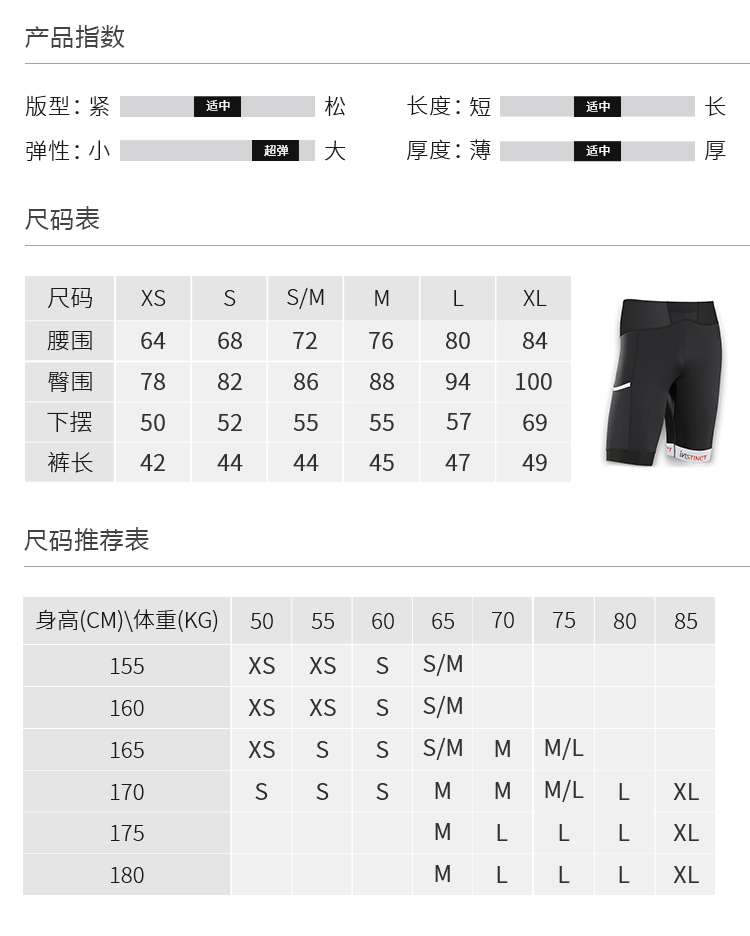 产品指数

版型：紧 适中 松
长度：短 适中 长
弹性：小 超弹 大
厚度：薄 适中 厚

尺码表

| 尺码 | XS | S | S/M | M | L | XL |
|---|---|---|---|---|---|---|
| 腰围 | 64 | 68 | 72 | 76 | 80 | 84 |
| 臀围 | 78 | 82 | 86 | 88 | 94 | 100 |
| 下摆 | 50 | 52 | 55 | 55 | 57 | 69 |
| 裤长 | 42 | 44 | 44 | 45 | 47 | 49 |

INSTINCT

尺码推荐表

| 身高(CM)\体重(KG) | 50 | 55 | 60 | 65 | 70 | 75 | 80 | 85 |
|---|---|---|---|---|---|---|---|---|
| 155 | XS | XS | S | S/M | | | | |
| 160 | XS | XS | S | S/M | | | | |
| 165 | XS | S | S | S/M | M | M/L | | |
| 170 | S | S | S | M | M | M/L | L | XL |
| 175 | | | | M | L | L | L | XL |
| 180 | | | | M | L | L | L | XL |